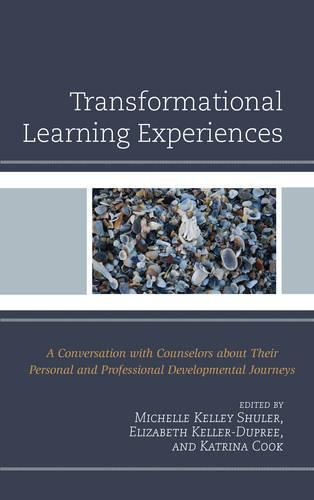 Transformational Learning Experiences

A Conversation with Counselors about Their Personal and Professional Developmental Journeys

EDITED BY
Michelle Kelley Shuler,
Elizabeth Keller-Dupree,
and Katrina Cook